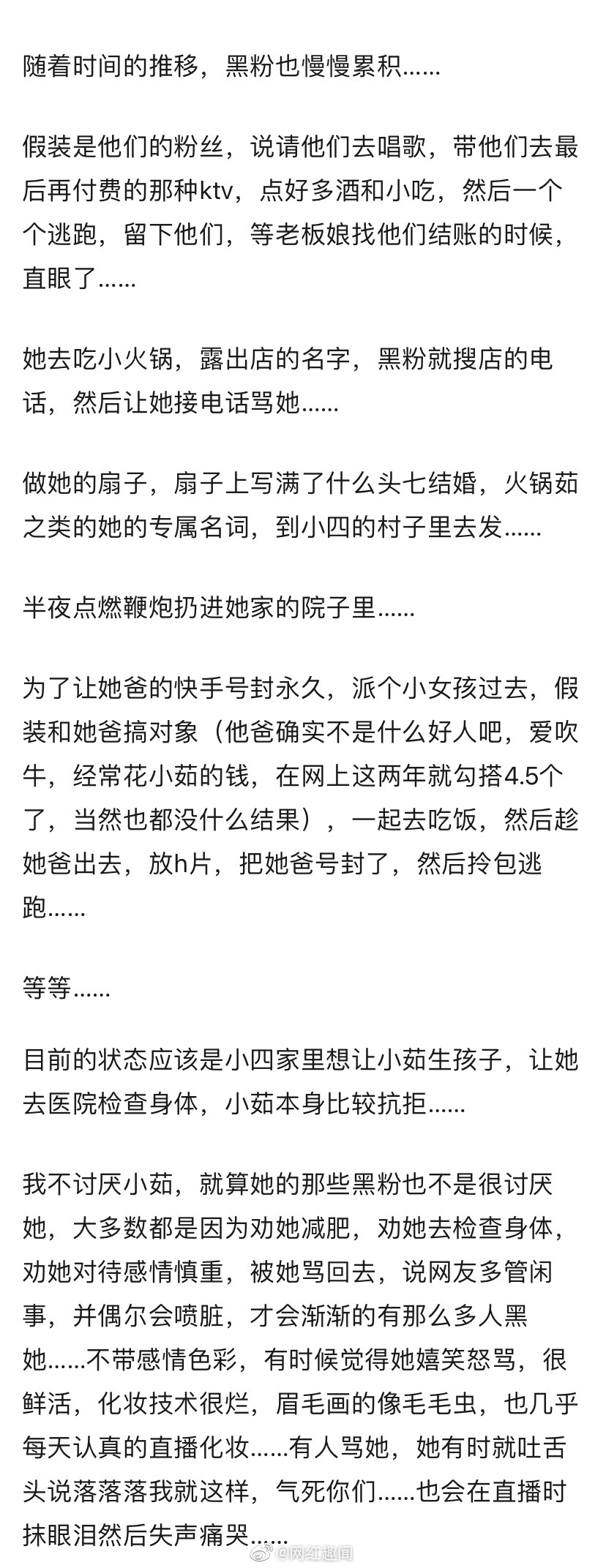 随着时间的推移，黑粉也慢慢累积......

假装是他们的粉丝，说请他们去唱歌，带他们去最后再付费的那种ktv，点好多酒和小吃，然后一个个逃跑，留下他们，等老板娘找他们结账的时候，直眼了......

她去吃小火锅，露出店的名字，黑粉就搜店的电话，然后让她接电话骂她......

做她的扇子，扇子上写满了什么头七结婚，火锅茹之类的她的专属名词，到小四的村子里去发......

半夜点燃鞭炮扔进她家的院子里......

为了让她爸的快手号封永久，派个小女孩过去，假装和她爸搞对象（他爸确实不是什么好人吧，爱吹牛，经常花小茹的钱，在网上这两年就勾搭4.5个了，当然也都没什么结果），一起去吃饭，然后趁她爸出去，放h片，把她爸号封了，然后拎包逃跑......

等等......

目前的状态应该是小四家里想让小茹生孩子，让她去医院检查身体，小茹本身比较抗拒......

我不讨厌小茹，就算她的那些黑粉也不是很讨厌她，大多数都是因为劝她减肥，劝她去检查身体，劝她对待感情慎重，被她骂回去，说网友多管闲事，并偶尔会喷脏，才会渐渐的有那么多人黑她......不带感情色彩，有时候觉得她嬉笑怒骂，很鲜活，化妆技术很烂，眉毛画的像毛毛虫，也几乎每天认真的直播化妆......有人骂她，她有时就吐舌头说落落落我就这样，气死你们......也会在直播时抹眼泪然后失声痛哭......

@网红趣闻